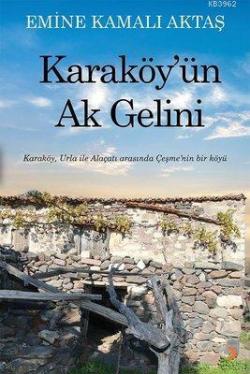 KB3962

EMİNE KAMALI AKTAŞ

Karaköy'ün Ak Gelini

Karaköy, Urla ile Alaçatı arasında Çeşme'nin bir köyü